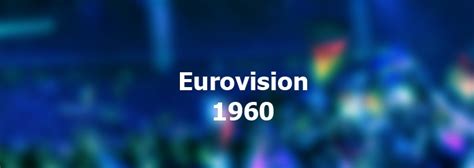 Eurovision
1960